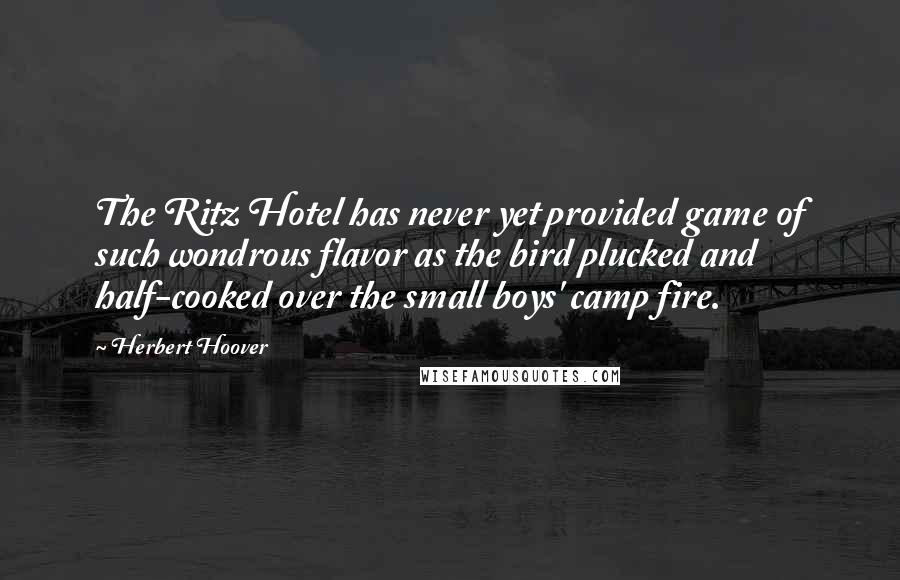 The Ritz Hotel has never yet provided game of such wondrous flavor as the bird plucked and half-cooked over the small boys' camp fire.

~ Herbert Hoover

WISEFAMOUSQUOTES.COM